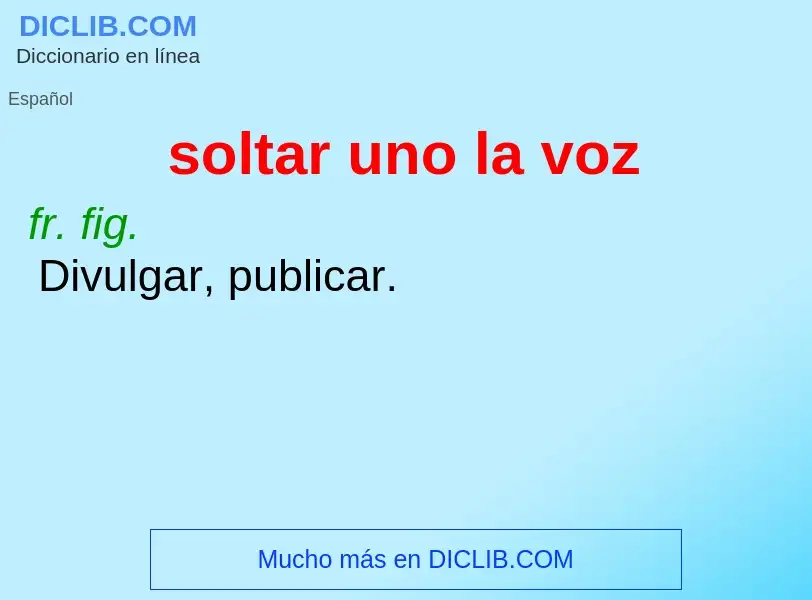 DICLIB.COM
Diccionario en línea

Español

soltar uno la voz

fr. fig.
Divulgar, publicar.

Mucho más en DICLIB.COM